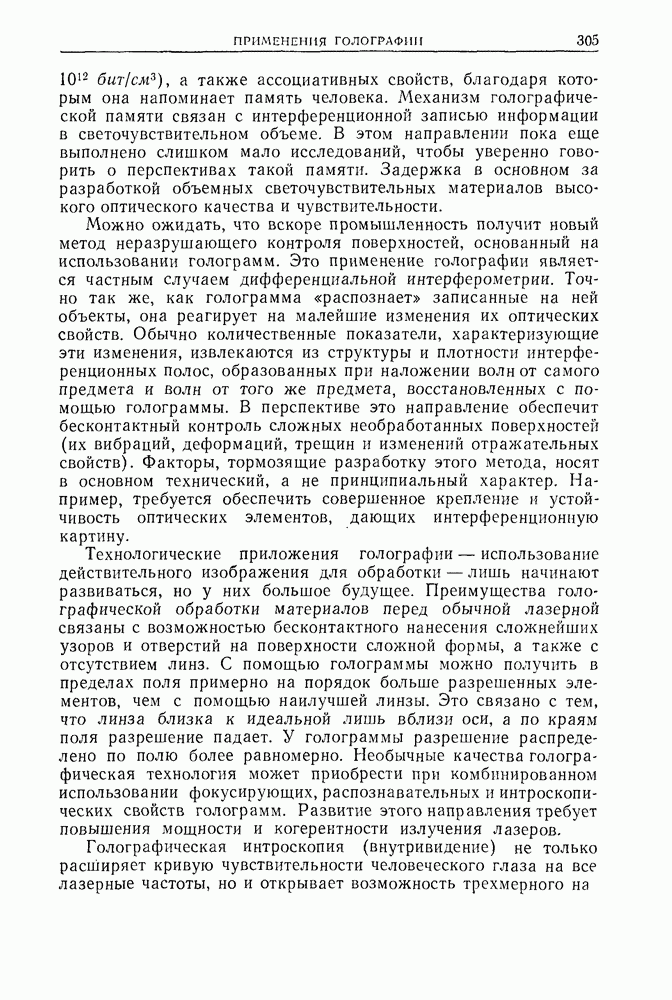 ПРИМЕНЕНИЯ ГОЛОГРАФИИ 305

$10^{12}$ бит/см$^3$), а также ассоциативных свойств, благодаря которым она напоминает память человека. Механизм голографической памяти связан с интерференционной записью информации в светочувствительном объеме. В этом направлении пока еще выполнено слишком мало исследований, чтобы уверенно говорить о перспективах такой памяти. Задержка в основном за разработкой объемных светочувствительных материалов высокого оптического качества и чувствительности.

Можно ожидать, что вскоре промышленность получит новый метод неразрушающего контроля поверхностей, основанный на использовании голограмм. Это применение голографии является частным случаем дифференциальной интерферометрии. Точно так же, как голограмма «распознает» записанные на ней объекты, она реагирует на малейшие изменения их оптических свойств. Обычно количественные показатели, характеризующие эти изменения, извлекаются из структуры и плотности интерференционных полос, образованных при наложении волн от самого предмета и волн от того же предмета, восстановленных с помощью голограммы. В перспективе это направление обеспечит бесконтактный контроль сложных необработанных поверхностей (их вибраций, деформаций, трещин и изменений отражательных свойств). Факторы, тормозящие разработку этого метода, носят в основном технический, а не принципиальный характер. Например, требуется обеспечить совершенное крепление и устойчивость оптических элементов, дающих интерференционную картину.

Технологические приложения голографии — использование действительного изображения для обработки — лишь начинают развиваться, но у них большое будущее. Преимущества голографической обработки материалов перед обычной лазерной связаны с возможностью бесконтактного нанесения сложнейших узоров и отверстий на поверхности сложной формы, а также с отсутствием линз. С помощью голограммы можно получить в пределах поля примерно на порядок больше разрешенных элементов, чем с помощью наилучшей линзы. Это связано с тем, что линза близка к идеальной лишь вблизи оси, а по краям поля разрешение падает. У голограммы разрешение распределено по полю более равномерно. Необычные качества голографическая технология может приобрести при комбинированном использовании фокусирующих, распознавательных и интроскопических свойств голограмм. Развитие этого направления требует повышения мощности и когерентности излучения лазеров.

Голографическая интроскопия (внутривидение) не только расширяет кривую чувствительности человеческого глаза на все лазерные частоты, но и открывает возможность трехмерного на